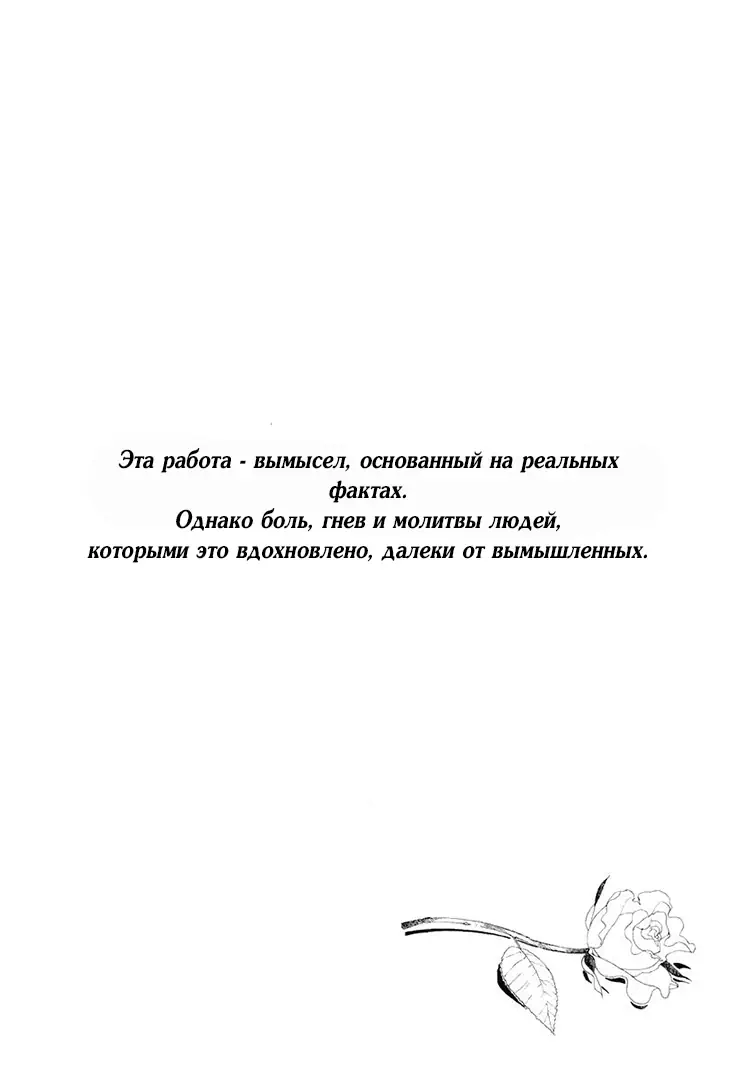 Эта работа - вымысел, основанный на реальных фактах.
Однако боль, гнев и молитвы людей, которыми это вдохновлено, далеки от вымышленных.